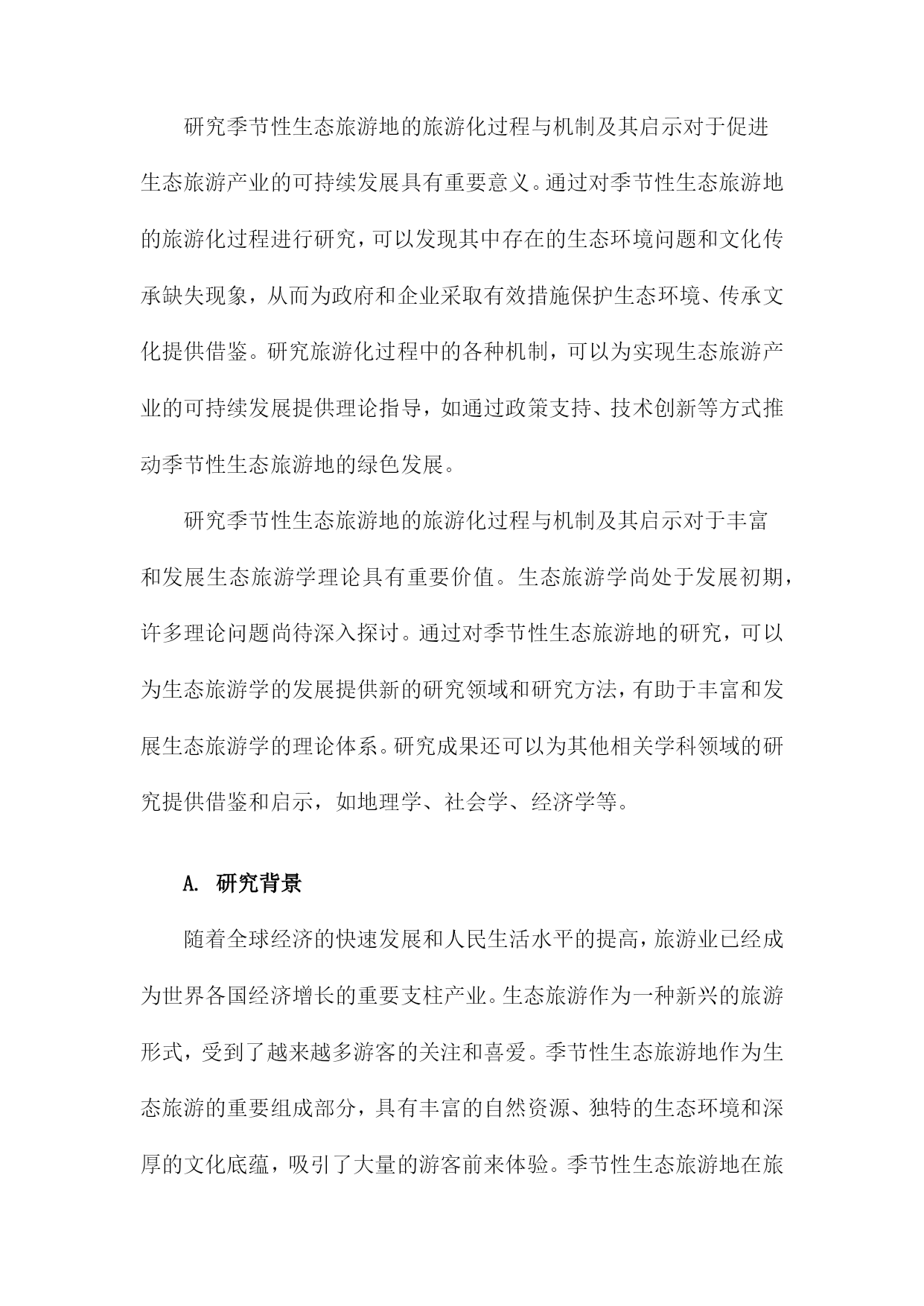 研究季节性生态旅游地的旅游化过程与机制及其启示对于促进生态旅游产业的可持续发展具有重要意义。通过对季节性生态旅游地的旅游化过程进行研究，可以发现其中存在的生态环境问题和文化传承缺失现象，从而为政府和企业采取有效措施保护生态环境、传承文化提供借鉴。研究旅游化过程中的各种机制，可以为实现生态旅游产业的可持续发展提供理论指导，如通过政策支持、技术创新等方式推动季节性生态旅游地的绿色发展。

研究季节性生态旅游地的旅游化过程与机制及其启示对于丰富和发展生态旅游学理论具有重要价值。生态旅游学尚处于发展初期，许多理论问题尚待深入探讨。通过对季节性生态旅游地的研究，可以为生态旅游学的发展提供新的研究领域和研究方法，有助于丰富和发展生态旅游学的理论体系。研究成果还可以为其他相关学科领域的研究提供借鉴和启示，如地理学、社会学、经济学等。

A. 研究背景

随着全球经济的快速发展和人民生活水平的提高，旅游业已经成为世界各国经济增长的重要支柱产业。生态旅游作为一种新兴的旅游形式，受到了越来越多游客的关注和喜爱。季节性生态旅游地作为生态旅游的重要组成部分，具有丰富的自然资源、独特的生态环境和深厚的文化底蕴，吸引了大量的游客前来体验。季节性生态旅游地在旅